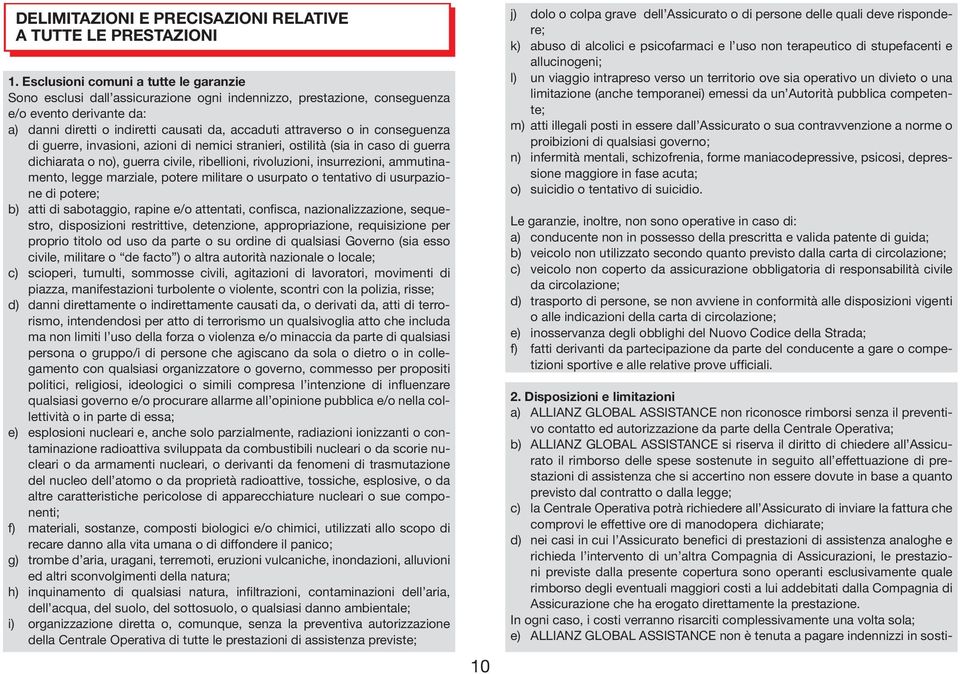 DELIMITAZIONI E PRECISAZIONI RELATIVE A TUTTE LE PRESTAZIONI

1. Esclusioni comuni a tutte le garanzie
Sono esclusi dall'assicurazione ogni indennizzo, prestazione, conseguenza e/o evento derivante da:
a) danni diretti o indiretti causati da, accaduti attraverso o in conseguenza di guerre, invasioni, azioni di nemici stranieri, ostilità (sia in caso di guerra dichiarata o no), guerra civile, ribellioni, rivoluzioni, insurrezioni, ammutinamento, legge marziale, potere militare o usurpato o tentativo di usurpazione di potere;
b) atti di sabotaggio, rapine e/o attentati, confisca, nazionalizzazione, sequestro, disposizioni restrittive, detenzione, appropriazione, requisizione per proprio titolo od uso da parte o su ordine di qualsiasi Governo (sia esso civile, militare o "de facto") o altra autorità nazionale o locale;
c) scioperi, tumulti, sommosse civili, agitazioni di lavoratori, movimenti di piazza, manifestazioni turbolente o violente, scontri con la polizia, risse;
d) danni direttamente o indirettamente causati da, o derivati da, atti di terrorismo, intendendosi per atto di terrorismo un qualsivoglia atto che includa ma non limiti l'uso della forza o violenza e/o minaccia da parte di qualsiasi persona o gruppo/i di persone che agiscano da sola o dietro o in collegamento con qualsiasi organizzatore o governo, commesso per propositi politici, religiosi, ideologici o simili compresa l'intenzione di influenzare qualsiasi governo e/o procurare allarme all'opinione pubblica e/o nella collettività o in parte di essa;
e) esplosioni nucleari e, anche solo parzialmente, radiazioni ionizzanti o contaminazione radioattiva sviluppata da combustibili nucleari o da scorie nucleari o da armamenti nucleari, o derivanti da fenomeni di trasmutazione del nucleo dell'atomo o da proprietà radioattive, tossiche, esplosive, o da altre caratteristiche pericolose di apparecchiature nucleari o sue componenti;
f) materiali, sostanze, composti biologici e/o chimici, utilizzati allo scopo di recare danno alla vita umana o di diffondere il panico;
g) trombe d'aria, uragani, terremoti, eruzioni vulcaniche, inondazioni, alluvioni ed altri sconvolgimenti della natura;
h) inquinamento di qualsiasi natura, infiltrazioni, contaminazioni dell'aria, dell'acqua, del suolo, del sottosuolo, o qualsiasi danno ambientale;
i) organizzazione diretta o, comunque, senza la preventiva autorizzazione della Centrale Operativa di tutte le prestazioni di assistenza previste;
j) dolo o colpa grave dell'Assicurato o di persone delle quali deve rispondere;
k) abuso di alcolici e psicofarmaci e l'uso non terapeutico di stupefacenti e allucinogeni;
l) un viaggio intrapreso verso un territorio ove sia operativo un divieto o una limitazione (anche temporanei) emessi da un'Autorità pubblica competente;
m) atti illegali posti in essere dall'Assicurato o sua contravvenzione a norme o proibizioni di qualsiasi governo;
n) infermità mentali, schizofrenia, forme maniacodepressive, psicosi, depressione maggiore in fase acuta;
o) suicidio o tentativo di suicidio.

Le garanzie, inoltre, non sono operative in caso di:
a) conducente non in possesso della prescritta e valida patente di guida;
b) veicolo non utilizzato secondo quanto previsto dalla carta di circolazione;
c) veicolo non coperto da assicurazione obbligatoria di responsabilità civile da circolazione;
d) trasporto di persone, se non avviene in conformità alle disposizioni vigenti o alle indicazioni della carta di circolazione;
e) inosservanza degli obblighi del Nuovo Codice della Strada;
f) fatti derivanti da partecipazione da parte del conducente a gare o competizioni sportive e alle relative prove ufficiali.

2. Disposizioni e limitazioni
a) ALLIANZ GLOBAL ASSISTANCE non riconosce rimborsi senza il preventivo contatto ed autorizzazione da parte della Centrale Operativa;
b) ALLIANZ GLOBAL ASSISTANCE si riserva il diritto di chiedere all'Assicurato il rimborso delle spese sostenute in seguito all'effettuazione di prestazioni di assistenza che si accertino non essere dovute in base a quanto previsto dal contratto o dalla legge;
c) la Centrale Operativa potrà richiedere all'Assicurato di inviare la fattura che comprovi le effettive ore di manodopera dichiarate;
d) nei casi in cui l'Assicurato benefici di prestazioni di assistenza analoghe e richieda l'intervento di un'altra Compagnia di Assicurazioni, le prestazioni previste dalla presente copertura sono operanti esclusivamente quale rimborso degli eventuali maggiori costi a lui addebitati dalla Compagnia di Assicurazione che ha erogato direttamente la prestazione.
In ogni caso, i costi verranno risarciti complessivamente una volta sola;
e) ALLIANZ GLOBAL ASSISTANCE non è tenuta a pagare indennizzi in sosti-

10